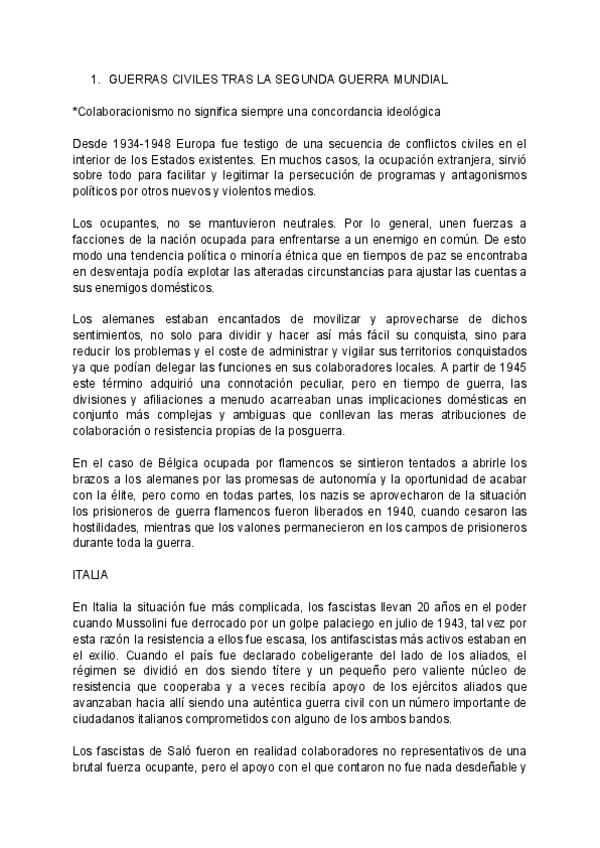 1. GUERRAS CIVILES TRAS LA SEGUNDA GUERRA MUNDIAL

*Colaboracionismo no significa siempre una concordancia ideológica

Desde 1934-1948 Europa fue testigo de una secuencia de conflictos civiles en el interior de los Estados existentes. En muchos casos, la ocupación extranjera, sirvió sobre todo para facilitar y legitimar la persecución de programas y antagonismos políticos por otros nuevos y violentos medios.

Los ocupantes, no se mantuvieron neutrales. Por lo general, unen fuerzas a facciones de la nación ocupada para enfrentarse a un enemigo en común. De esto modo una tendencia política o minoría étnica que en tiempos de paz se encontraba en desventaja podía explotar las alteradas circunstancias para ajustar las cuentas a sus enemigos domésticos.

Los alemanes estaban encantados de movilizar y aprovecharse de dichos sentimientos, no solo para dividir y hacer así más fácil su conquista, sino para reducir los problemas y el coste de administrar y vigilar sus territorios conquistados ya que podían delegar las funciones en sus colaboradores locales. A partir de 1945 este término adquirió una connotación peculiar, pero en tiempo de guerra, las divisiones y afiliaciones a menudo acarreaban unas implicaciones domésticas en conjunto más complejas y ambiguas que conllevan las meras atribuciones de colaboración o resistencia propias de la posguerra.

En el caso de Bélgica ocupada por flamencos se sintieron tentados a abrirle los brazos a los alemanes por las promesas de autonomía y la oportunidad de acabar con la élite, pero como en todas partes, los nazis se aprovecharon de la situación los prisioneros de guerra flamencos fueron liberados en 1940, cuando cesaron las hostilidades, mientras que los valones permanecieron en los campos de prisioneros durante toda la guerra.

ITALIA

En Italia la situación fue más complicada, los fascistas llevan 20 años en el poder cuando Mussolini fue derrocado por un golpe palaciego en julio de 1943, tal vez por esta razón la resistencia a ellos fue escasa, los antifascistas más activos estaban en el exilio. Cuando el país fue declarado cobeligerante del lado de los aliados, el régimen se dividió en dos siendo títere y un pequeño pero valiente núcleo de resistencia que cooperaba y a veces recibía apoyo de los ejércitos aliados que avanzaban hacia allí siendo una auténtica guerra civil con un número importante de ciudadanos italianos comprometidos con alguno de los ambos bandos.

Los fascistas de Saló fueron en realidad colaboradores no representativos de una brutal fuerza ocupante, pero el apoyo con el que contaron no fue nada desdeñable y